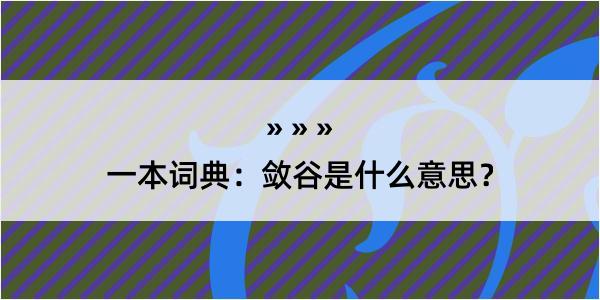 » » »

一本词典：敛谷是什么意思？